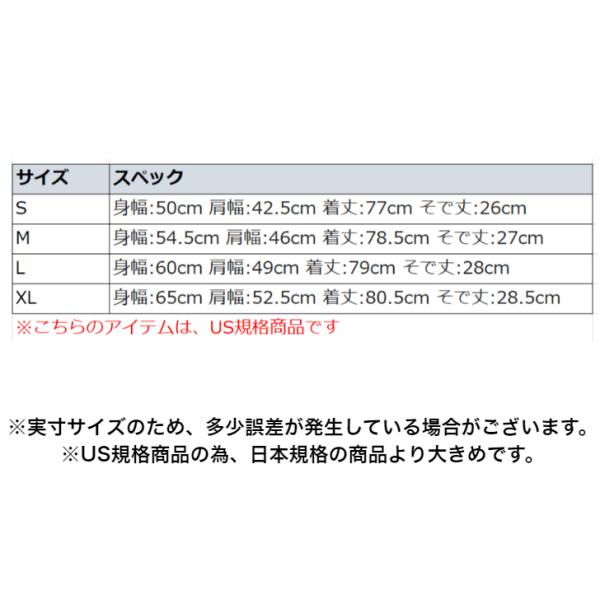 | サイズ | スペック |
|---|---|
| S | 身幅:50cm 肩幅:42.5cm 着丈:77cm そで丈:26cm |
| M | 身幅:54.5cm 肩幅:46cm 着丈:78.5cm そで丈:27cm |
| L | 身幅:60cm 肩幅:49cm 着丈:79cm そで丈:28cm |
| XL | 身幅:65cm 肩幅:52.5cm 着丈:80.5cm そで丈:28.5cm |

※こちらのアイテムは、US規格商品です

※実寸サイズのため、多少誤差が発生している場合がございます。
※US規格商品の為、日本規格の商品より大きめです。